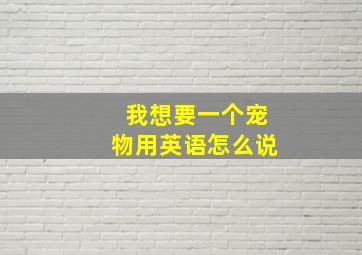 我想要一个宠物用英语怎么说